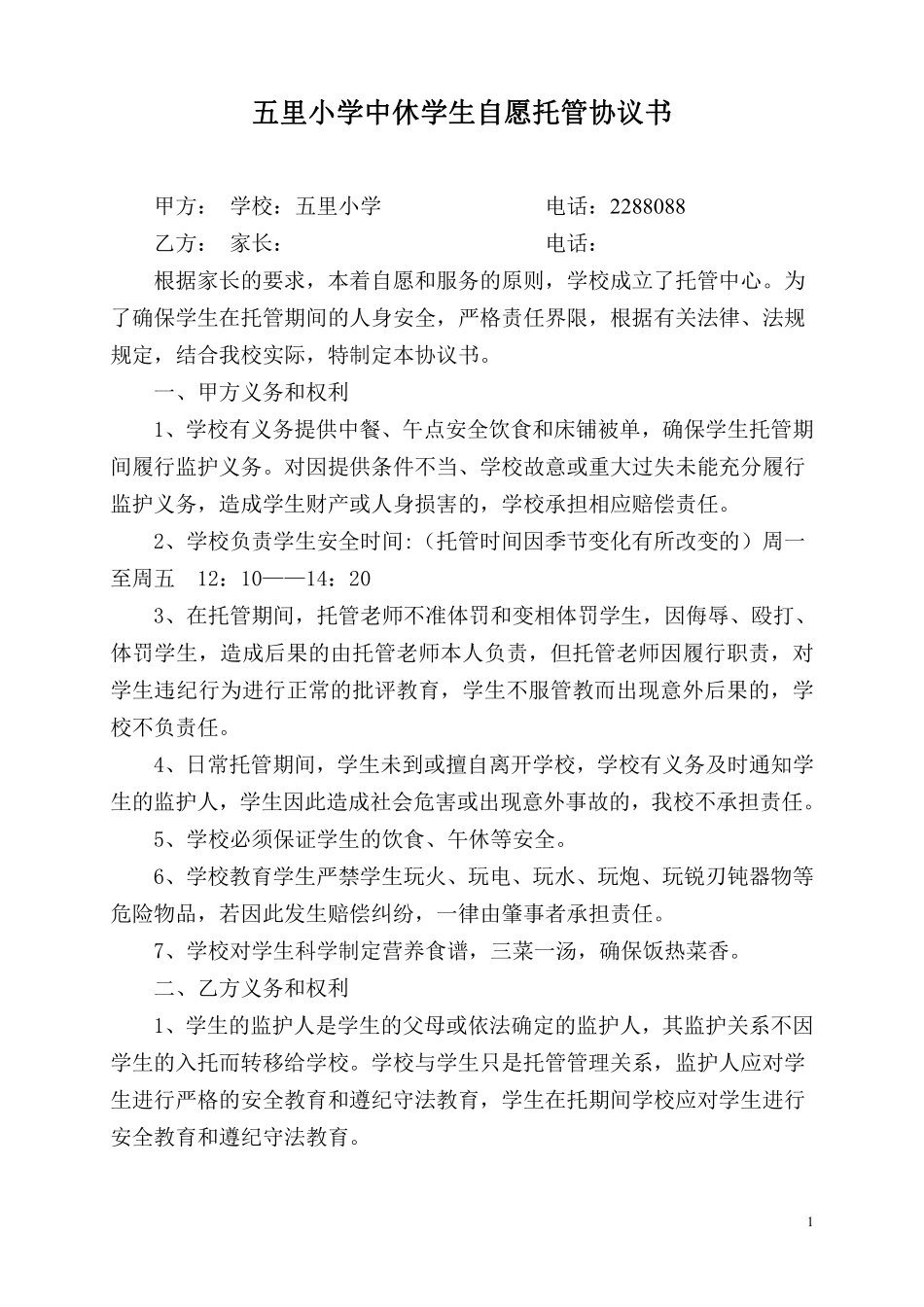 五里小学中休学生自愿托管协议书

甲方： 学校：五里小学 电话：2288088

乙方： 家长： 电话：

根据家长的要求，本着自愿和服务的原则，学校成立了托管中心。为了确保学生在托管期间的人身安全，严格责任界限，根据有关法律、法规规定，结合我校实际，特制定本协议书。

一、甲方义务和权利

1、学校有义务提供中餐、午点安全饮食和床铺被单，确保学生托管期间履行监护义务。对因提供条件不当、学校故意或重大过失未能充分履行监护义务，造成学生财产或人身损害的，学校承担相应赔偿责任。

2、学校负责学生安全时间:（托管时间因季节变化有所改变的）周一至周五 12：10——14：20

3、在托管期间，托管老师不准体罚和变相体罚学生，因侮辱、殴打、体罚学生，造成后果的由托管老师本人负责，但托管老师因履行职责，对学生违纪行为进行正常的批评教育，学生不服管教而出现意外后果的，学校不负责任。

4、日常托管期间，学生未到或擅自离开学校，学校有义务及时通知学生的监护人，学生因此造成社会危害或出现意外事故的，我校不承担责任。

5、学校必须保证学生的饮食、午休等安全。

6、学校教育学生严禁学生玩火、玩电、玩水、玩炮、玩锐刃钝器物等危险物品，若因此发生赔偿纠纷，一律由肇事者承担责任。

7、学校对学生科学制定营养食谱，三菜一汤，确保饭热菜香。

二、乙方义务和权利

1、学生的监护人是学生的父母或依法确定的监护人，其监护关系不因学生的入托而转移给学校。学校与学生只是托管管理关系，监护人应对学生进行严格的安全教育和遵纪守法教育，学生在托期间学校应对学生进行安全教育和遵纪守法教育。

1